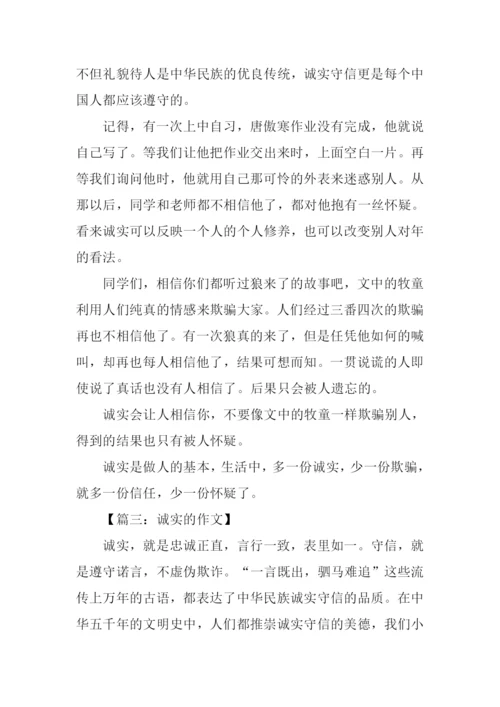 不但礼貌待人是中华民族的优良传统，诚实守信更是每个中国人都应该遵守的。

记得，有一次上中自习，唐傲寒作业没有完成，他就说自己写了。等我们让他把作业交出来时，上面空白一片。再等我们询问他时，他就用自己那可怜的外表来迷惑别人。从那以后，同学和老师都不相信他了，都对他抱有一丝怀疑。看来诚实可以反映一个人的个人修养，也可以改变别人对年的看法。

同学们，相信你们都听过狼来了的故事吧，文中的牧童利用人们纯真的情感来欺骗大家。人们经过三番四次的欺骗再也不相信他了。有一次狼真的来了，但是任凭他如何的喊叫，却再也每人相信他了，结果可想而知。一贯说谎的人即使说了真话也没有人相信了。后果只会被人遗忘的。

诚实会让人相信你，不要像文中的牧童一样欺骗别人，得到的结果也只有被人怀疑。

诚实是做人的基本，生活中，多一份诚实，少一份欺骗，就多一份信任，少一份怀疑了。

【篇三：诚实的作文】

诚实，就是忠诚正直，言行一致，表里如一。守信，就是遵守诺言，不虚伪欺诈。“一言既出，驷马难追”这些流传上万年的古语，都表达了中华民族诚实守信的品质。在中华五千年的文明史中，人们都推崇诚实守信的美德，我们小